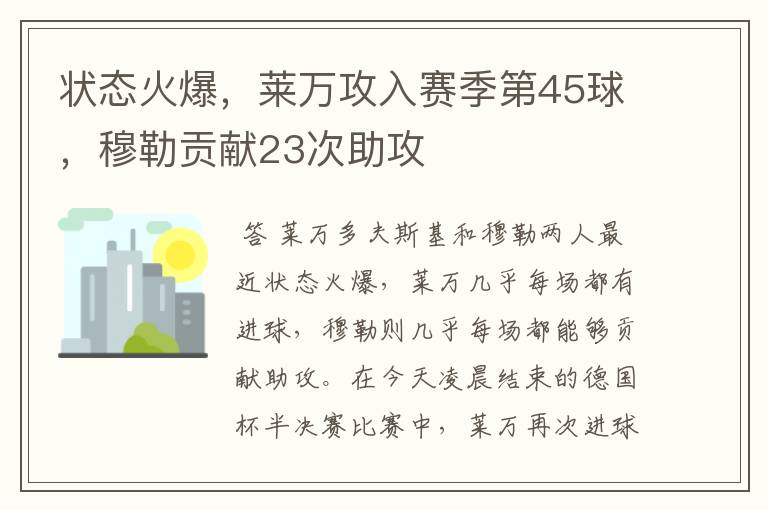 状态火爆，莱万攻入赛季第45球，穆勒贡献23次助攻

答 莱万多夫斯基和穆勒两人最近状态火爆，莱万几乎每场都有进球，穆勒则几乎每场都能够贡献助攻。在今天凌晨结束的德国杯半决赛比赛中，莱万再次进球